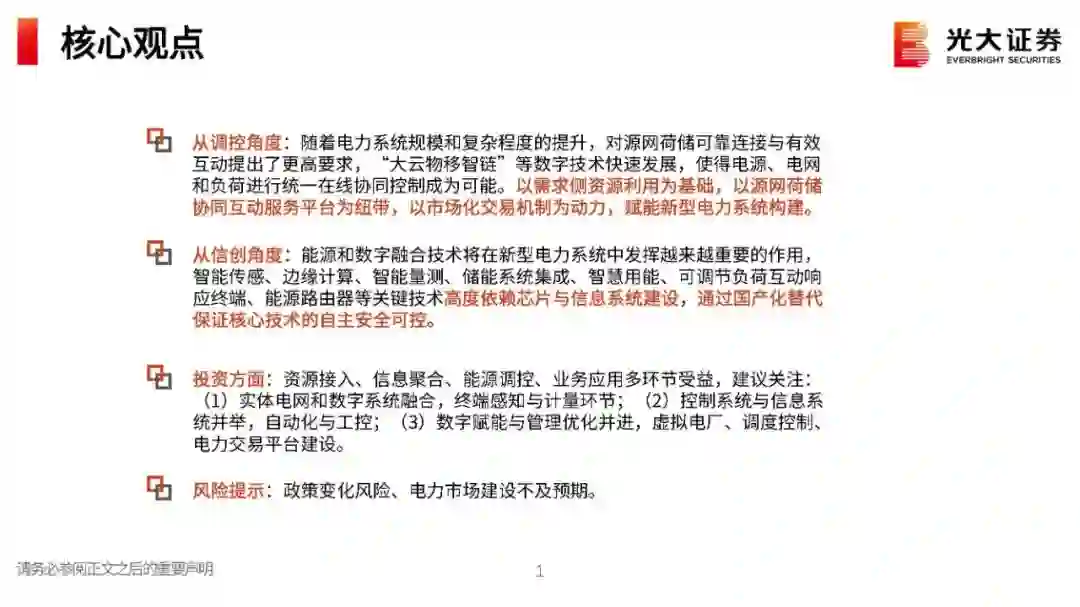 核心观点

光大证券
EVERBRIGHT SECURITIES

从调控角度：随着电力系统规模和复杂程度的提升，对源网荷储可靠连接与有效互动提出了更高要求，“大云物移智链”等数字技术快速发展，使得电源、电网和负荷进行统一在线协同控制成为可能。以需求侧资源利用为基础，以源网荷储协同互动服务平台为纽带，以市场化交易机制为动力，赋能新型电力系统构建。

从信创角度：能源和数字融合技术将在新型电力系统中发挥越来越重要的作用，智能传感、边缘计算、智能量测、储能系统集成、智慧用能、可调节负荷互动响应终端、能源路由器等关键技术高度依赖芯片与信息系统建设，通过国产化替代保证核心技术的自主安全可控。

投资方面：资源接入、信息聚合、能源调控、业务应用多环节受益，建议关注：（1）实体电网和数字系统融合，终端感知与计量环节；（2）控制系统与信息系统并举，自动化与工控；（3）数字赋能与管理优化并进，虚拟电厂、调度控制、电力交易平台建设。

风险提示：政策变化风险、电力市场建设不及预期。

请务必参阅正文之后的重要声明

1